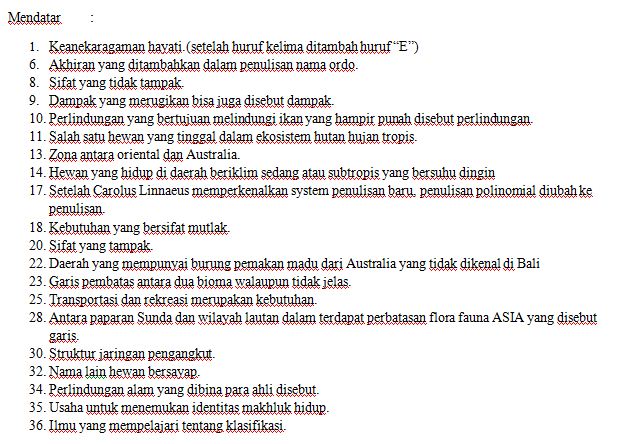 Mendatar :

1. Keanekaragaman hayati.(setelah huruf kelima ditambah huruf "E")
6. Akhiran yang ditambahkan dalam penulisan nama ordo.
8. Sifat yang tidak tampak.
9. Dampak yang merugikan bisa juga disebut dampak.
10. Perlindungan yang bertujuan melindungi ikan yang hampir punah disebut perlindungan.
11. Salah satu hewan yang tinggal dalam ekosistem hutan hujan tropis.
13. Zona antara oriental dan Australia.
14. Hewan yang hidup di daerah beriklim sedang atau subtropis yang bersuhu dingin
17. Setelah Carolus Linnaeus memperkenalkan system penulisan baru, penulisan polinomial diubah ke penulisan.
18. Kebutuhan yang bersifat mutlak.
20. Sifat yang tampak.
22. Daerah yang mempunyai burung pemakan madu dari Australia yang tidak dikenal di Bali
23. Garis pembatas antara dua bioma walaupun tidak jelas.
25. Transportasi dan rekreasi merupakan kebutuhan.
28. Antara paparan Sunda dan wilayah lautan dalam terdapat perbatasan flora fauna ASIA yang disebut garis.
30. Struktur jaringan pengangkut.
32. Nama lain hewan bersayap.
34. Perlindungan alam yang dibina para ahli disebut.
35. Usaha untuk menemukan identitas makhluk hidup.
36. Ilmu yang mempelajari tentang klasifikasi.